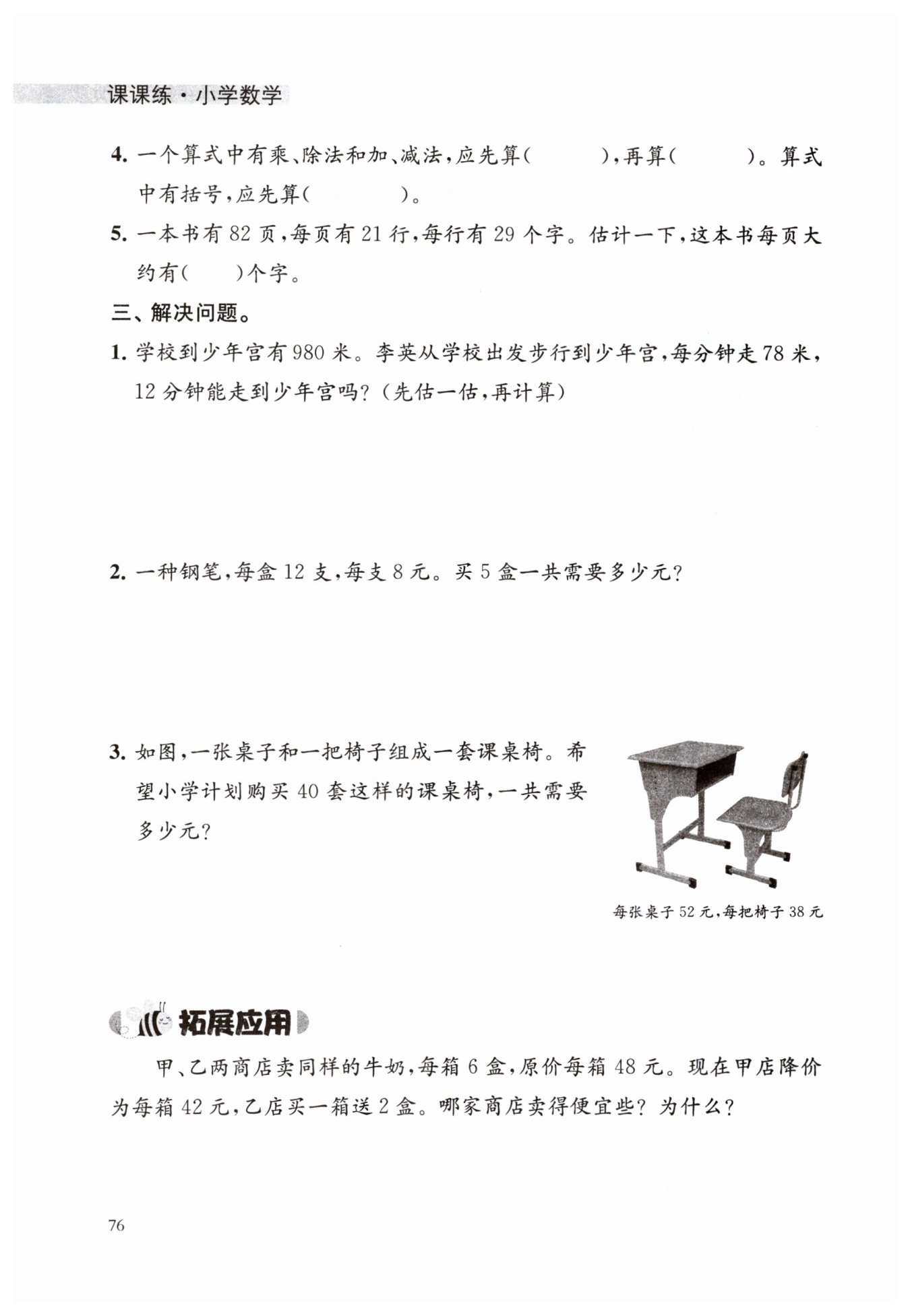 课课练·小学数学

4. 一个算式中有乘、除法和加、减法，应先算(　　　)，再算(　　　)。算式中有括号，应先算(　　　)。

5. 一本书有 82 页，每页有 21 行，每行有 29 个字。估计一下，这本书每页大约有(　　)个字。

三、解决问题。

1. 学校到少年宫有 980 米。李英从学校出发步行到少年宫，每分钟走 78 米，12 分钟能走到少年宫吗？(先估一估，再计算)

2. 一种钢笔，每盒 12 支，每支 8 元。买 5 盒一共需要多少元？

3. 如图，一张桌子和一把椅子组成一套课桌椅。希望小学计划购买 40 套这样的课桌椅，一共需要多少元？

每张桌子 52 元，每把椅子 38 元

拓展应用

甲、乙两商店卖同样的牛奶，每箱 6 盒，原价每箱 48 元。现在甲店降价为每箱 42 元，乙店买一箱送 2 盒。哪家商店卖得便宜些？为什么？

76